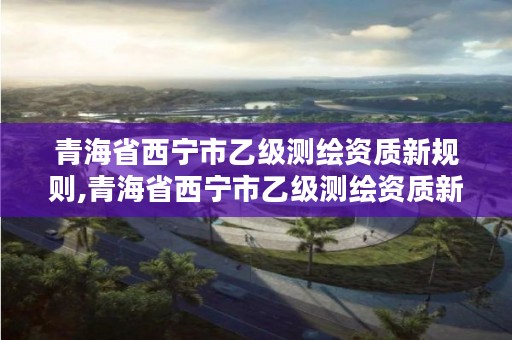 青海省西宁市乙级测绘资质新规则,青海省西宁市乙级测绘资质新